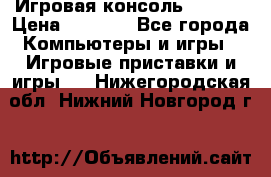 Игровая консоль
Цена Все города Компьютеры и игры Игровые приставки и игры Нижегородская обл Нижний Новгород г

http://Объявлений.сайт